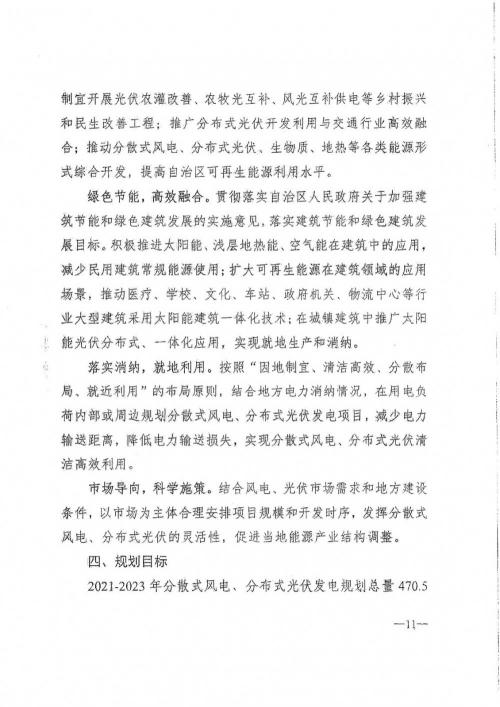 制宜开展光伏农灌改善、农牧光互补、风光互补供电等乡村振兴和民生改善工程；推广分布式光伏开发利用与交通行业高效融合；推动分散式风电、分布式光伏、生物质、地热等各类能源形式综合开发，提高自治区可再生能源利用水平。

绿色节能，高效融合。贯彻落实自治区人民政府关于加强建筑节能和绿色建筑发展的实施意见，落实建筑节能和绿色建筑发展目标。积极推进太阳能、浅层地热能、空气能在建筑中的应用，减少民用建筑常规能源使用；扩大可再生能源在建筑领域的应用场景，推动医疗、学校、文化、车站、政府机关、物流中心等行业大型建筑采用太阳能建筑一体化技术；在城镇建筑中推广太阳能光伏分布式、一体化应用，实现就地生产和消纳。

落实消纳，就地利用。按照“因地制宜、清洁高效、分散布局、就近利用”的布局原则，结合地方电力消纳情况，在用电负荷内部或周边规划分散式风电、分布式光伏发电项目，减少电力输送距离，降低电力输送损失，实现分散式风电、分布式光伏清洁高效利用。

市场导向，科学施策。结合风电、光伏市场需求和地方建设条件，以市场为主体合理安排项目规模和开发时序，发挥分散式风电、分布式光伏的灵活性，促进当地能源产业结构调整。

四、规划目标

2021-2023 年分散式风电、分布式光伏发电规划总量 470.5

—11—